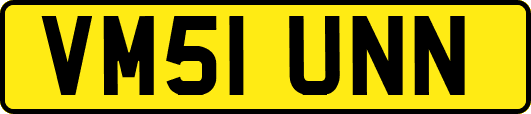 VM51 UNN